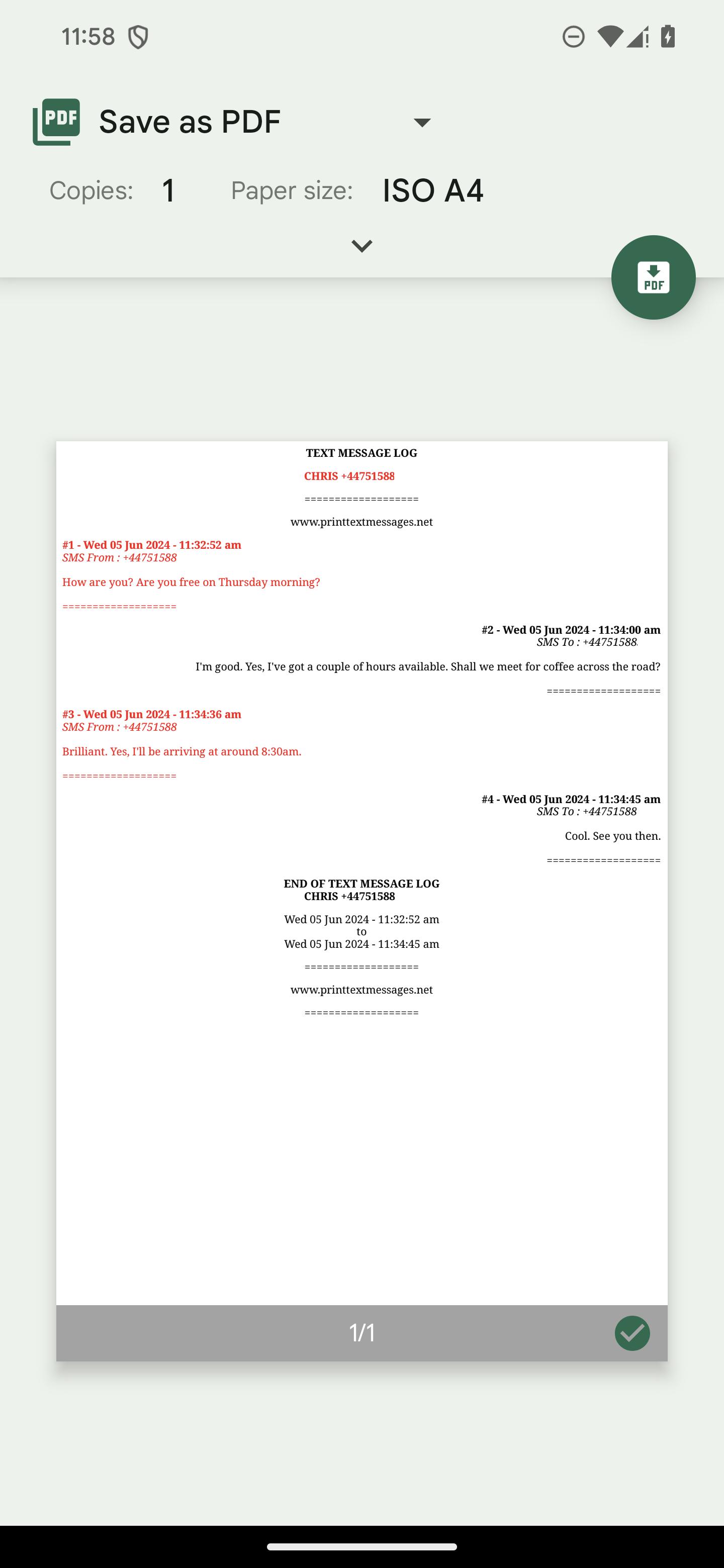 11:58

PDF Save as PDF

Copies: 1 Paper size: ISO A4

PDF

TEXT MESSAGE LOG

CHRIS +44751588

===================

www.printtextmessages.net

#1 - Wed 05 Jun 2024 - 11:32:52 am
SMS From : +44751588

How are you? Are you free on Thursday morning?

===================

#2 - Wed 05 Jun 2024 - 11:34:00 am
SMS To : +44751588

I'm good. Yes, I've got a couple of hours available. Shall we meet for coffee across the road?

===================

#3 - Wed 05 Jun 2024 - 11:34:36 am
SMS From : +44751588

Brilliant. Yes, I'll be arriving at around 8:30am.

===================

#4 - Wed 05 Jun 2024 - 11:34:45 am
SMS To : +44751588

Cool. See you then.

===================

END OF TEXT MESSAGE LOG
CHRIS +44751588

Wed 05 Jun 2024 - 11:32:52 am
to
Wed 05 Jun 2024 - 11:34:45 am

===================

www.printtextmessages.net

===================

1/1